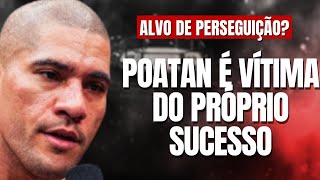 ALVO DE PERSEGUIÇÃO?

POATAN É VÍTIMA DO PRÓPRIO SUCESSO